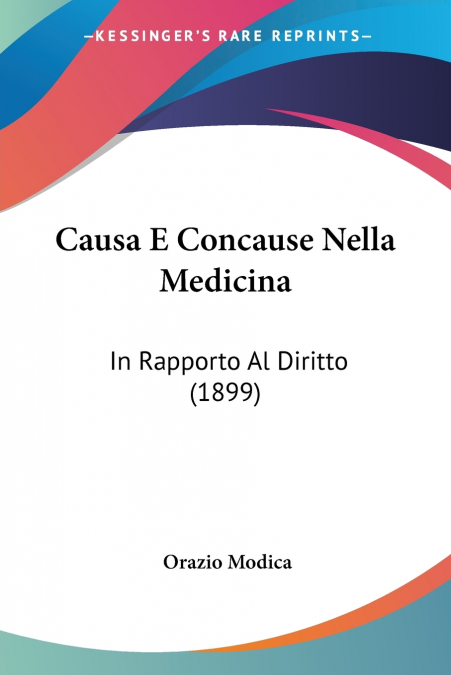 —KESSINGER'S RARE REPRINTS—

Causa E Concause Nella Medicina

In Rapporto Al Diritto (1899)

Orazio Modica